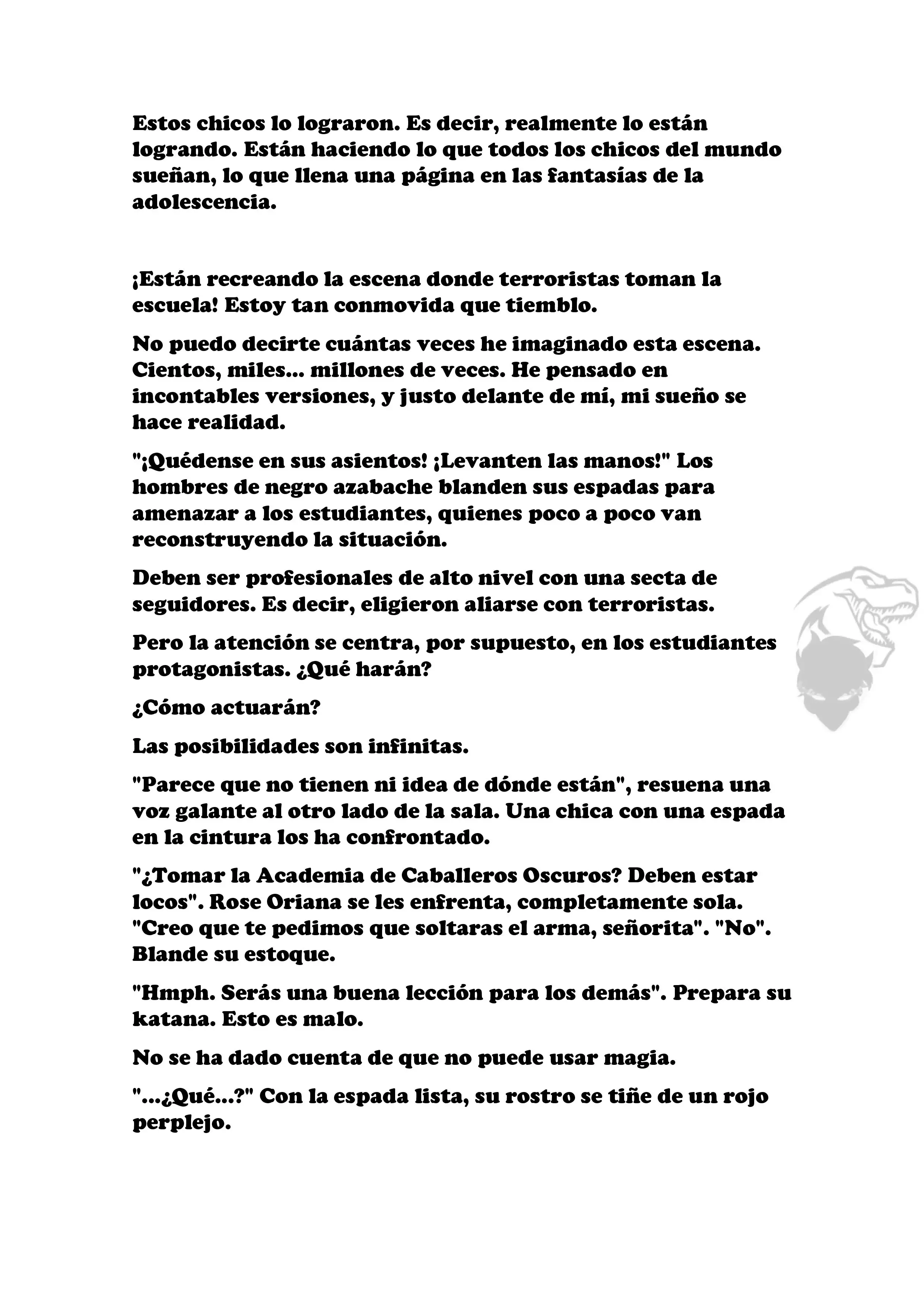 Estos chicos lo lograron. Es decir, realmente lo están logrando. Están haciendo lo que todos los chicos del mundo sueñan, lo que llena una página en las fantasías de la adolescencia.

¡Están recreando la escena donde terroristas toman la escuela! Estoy tan conmovida que tiemblo.

No puedo decirte cuántas veces he imaginado esta escena. Cientos, miles... millones de veces. He pensado en incontables versiones, y justo delante de mí, mi sueño se hace realidad.

"¡Quédense en sus asientos! ¡Levanten las manos!" Los hombres de negro azabache blanden sus espadas para amenazar a los estudiantes, quienes poco a poco van reconstruyendo la situación.

Deben ser profesionales de alto nivel con una secta de seguidores. Es decir, eligieron aliarse con terroristas.

Pero la atención se centra, por supuesto, en los estudiantes protagonistas. ¿Qué harán?

¿Cómo actuarán?

Las posibilidades son infinitas.

"Parece que no tienen ni idea de dónde están", resuena una voz galante al otro lado de la sala. Una chica con una espada en la cintura los ha confrontado.

"¿Tomar la Academia de Caballeros Oscuros? Deben estar locos". Rose Oriana se les enfrenta, completamente sola. "Creo que te pedimos que soltaras el arma, señorita". "No". Blande su estoque.

"Hmph. Serás una buena lección para los demás". Prepara su katana. Esto es malo.

No se ha dado cuenta de que no puede usar magia.

"...¿Qué...?" Con la espada lista, su rostro se tiñe de un rojo perplejo.